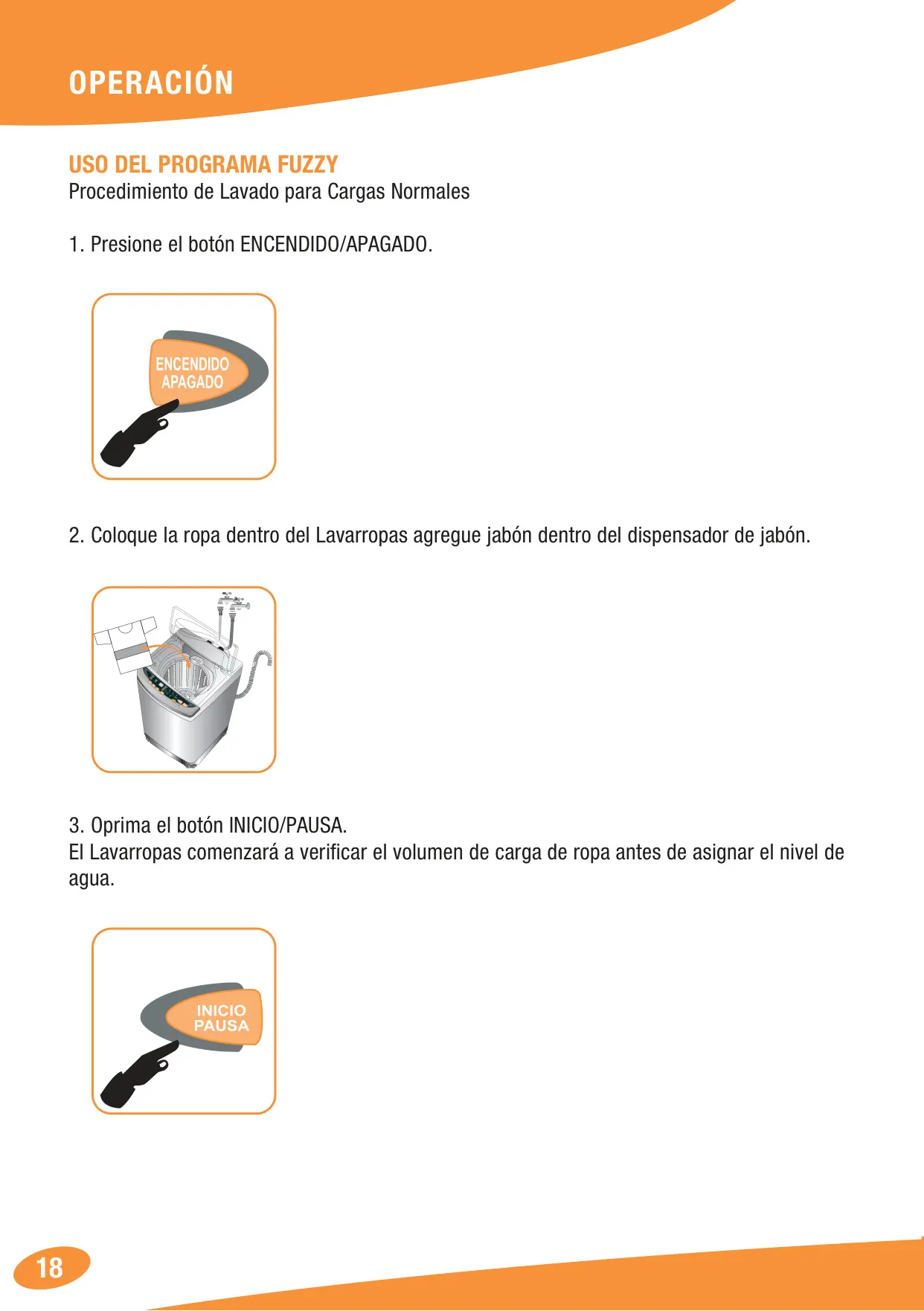 OPERACIÓN

USO DEL PROGRAMA FUZZY
Procedimiento de Lavado para Cargas Normales

1. Presione el botón ENCENDIDO/APAGADO.

ENCENDIDO
APAGADO

2. Coloque la ropa dentro del Lavarropas agregue jabón dentro del dispensador de jabón.

3. Oprima el botón INICIO/PAUSA.
El Lavarropas comenzará a verificar el volumen de carga de ropa antes de asignar el nivel de agua.

INICIO
PAUSA

18